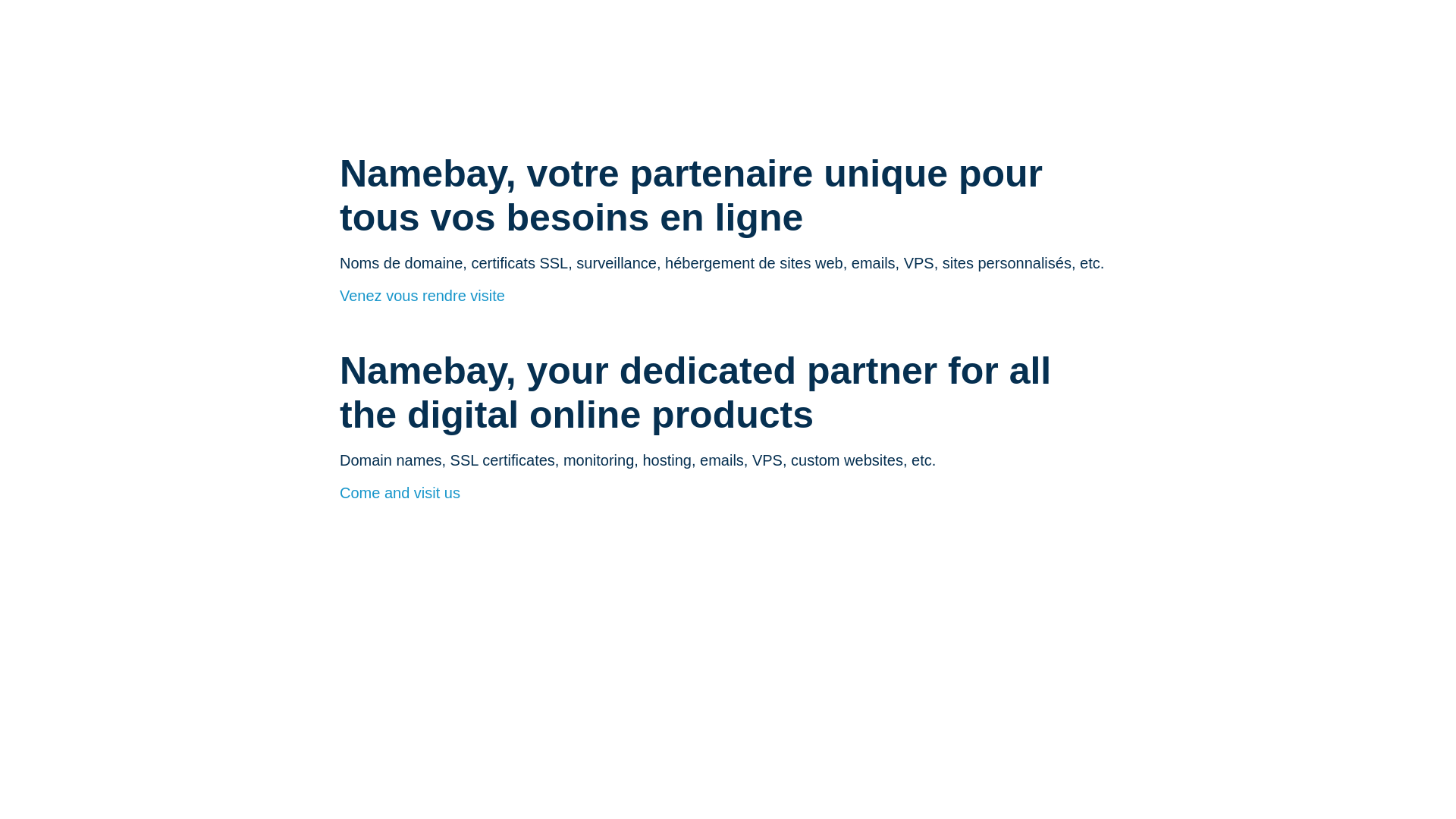 Namebay, votre partenaire unique pour tous vos besoins en ligne

Noms de domaine, certificats SSL, surveillance, hébergement de sites web, emails, VPS, sites personnalisés, etc.

Venez vous rendre visite

Namebay, your dedicated partner for all the digital online products

Domain names, SSL certificates, monitoring, hosting, emails, VPS, custom websites, etc.

Come and visit us